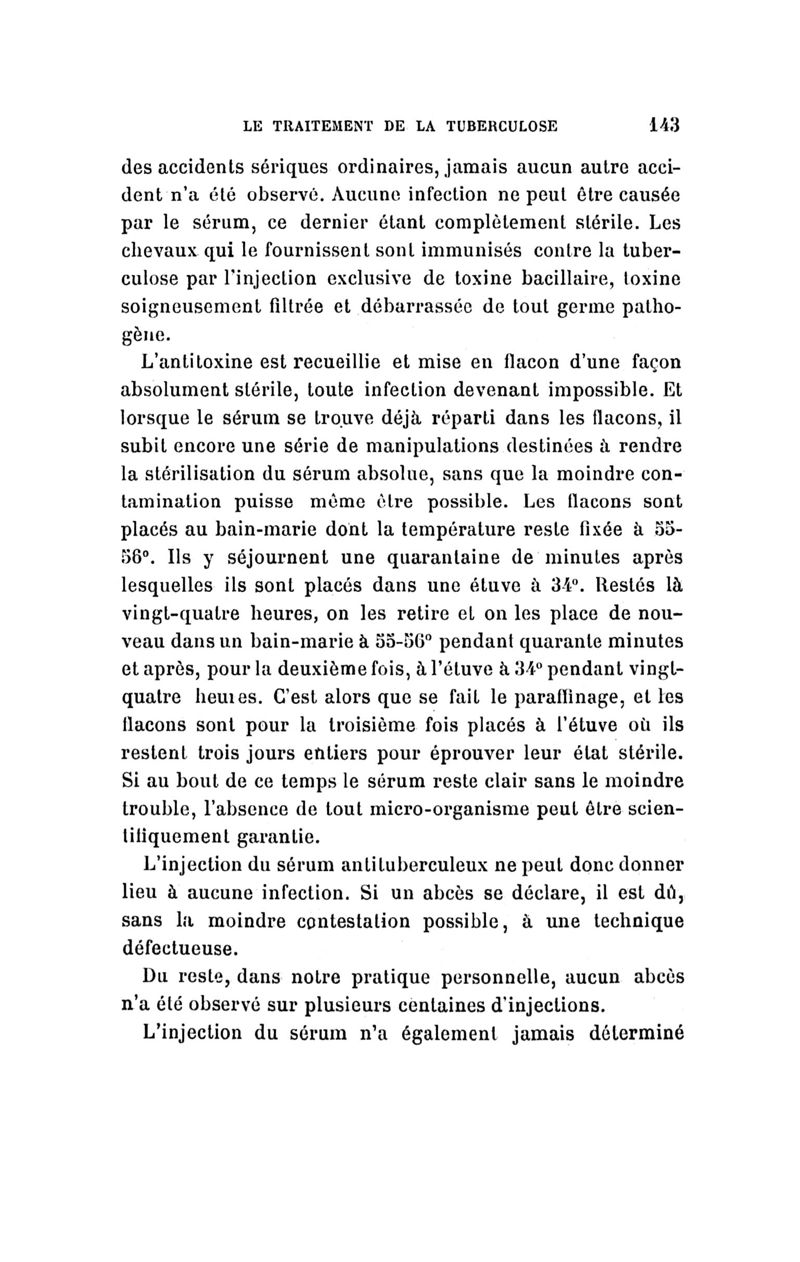 LE TRAITEMENT DE LA TUBERCULOSE 143

des accidents sériques ordinaires, jamais aucun autre accident n'a été observé. Aucune infection ne peut être causée par le sérum, ce dernier étant complètement stérile. Les chevaux qui le fournissent sont immunisés contre la tuberculose par l'injection exclusive de toxine bacillaire, toxine soigneusement filtrée et débarrassée de tout germe pathogène.

L'antitoxine est recueillie et mise en flacon d'une façon absolument stérile, toute infection devenant impossible. Et lorsque le sérum se trouve déjà réparti dans les flacons, il subit encore une série de manipulations destinées à rendre la stérilisation du sérum absolue, sans que la moindre contamination puisse même être possible. Les flacons sont placés au bain-marie dont la température reste fixée à 55-56°. Ils y séjournent une quarantaine de minutes après lesquelles ils sont placés dans une étuve à 34°. Restés là vingt-quatre heures, on les retire et on les place de nouveau dans un bain-marie à 55-56° pendant quarante minutes et après, pour la deuxième fois, à l'étuve à 34° pendant vingt-quatre heures. C'est alors que se fait le paraffinage, et les flacons sont pour la troisième fois placés à l'étuve où ils restent trois jours entiers pour éprouver leur état stérile. Si au bout de ce temps le sérum reste clair sans le moindre trouble, l'absence de tout micro-organisme peut être scientifiquement garantie.

L'injection du sérum antituberculeux ne peut donc donner lieu à aucune infection. Si un abcès se déclare, il est dû, sans la moindre contestation possible, à une technique défectueuse.

Du reste, dans notre pratique personnelle, aucun abcès n'a été observé sur plusieurs centaines d'injections.

L'injection du sérum n'a également jamais déterminé